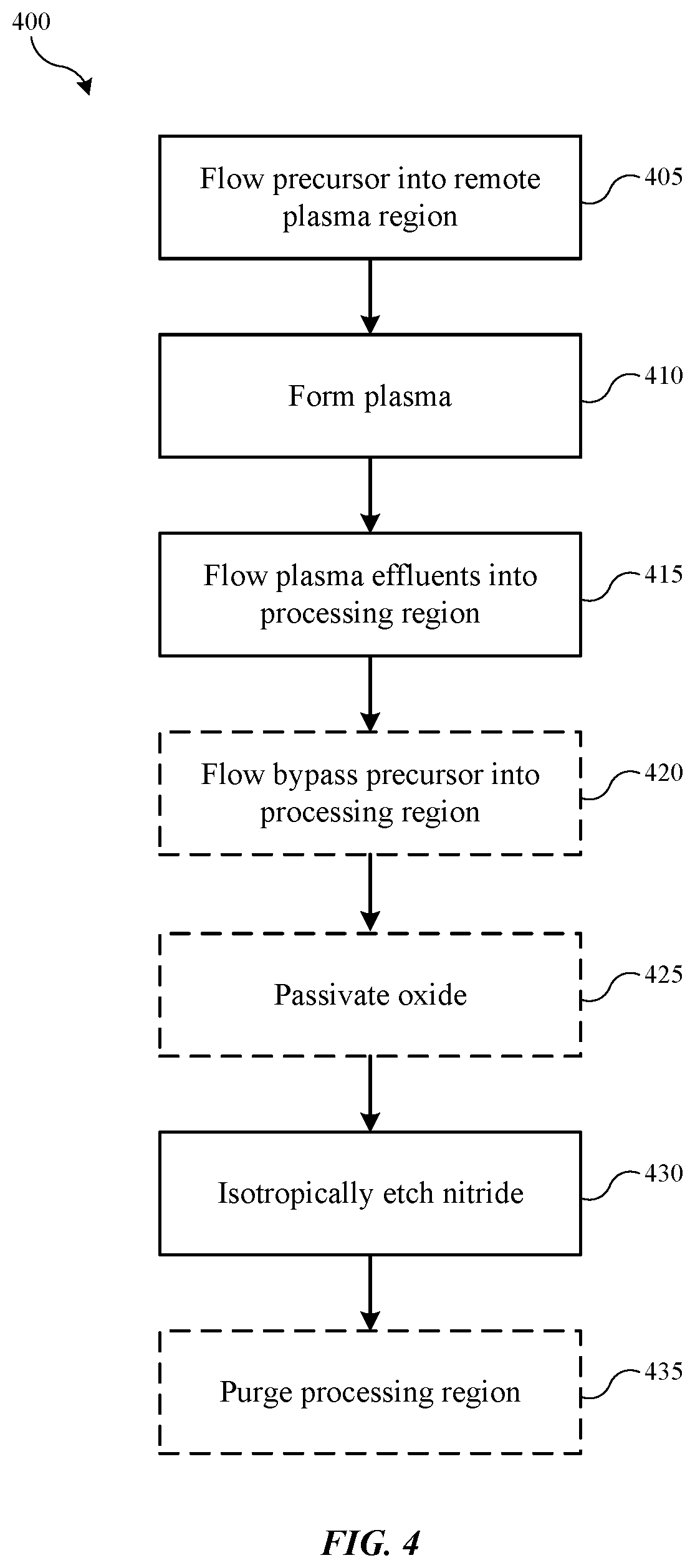 400

Flow precursor into remote plasma region

405

Form plasma

410

Flow plasma effluents into processing region

415

Flow bypass precursor into processing region

420

Passivate oxide

425

Isotropically etch nitride

430

Purge processing region

435

FIG. 4